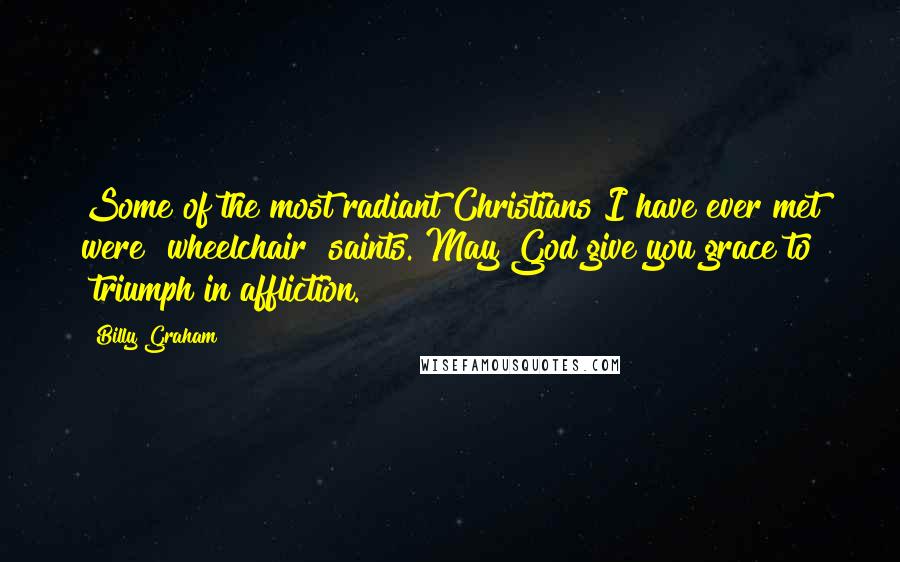 Some of the most radiant Christians I have ever met were "wheelchair" saints. May God give you grace to triumph in affliction.

Billy Graham

WISEFAMOUSQUOTES.COM